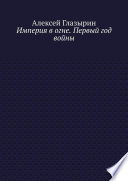 Алексей Глазырин
Империя в огне. Первый год войны